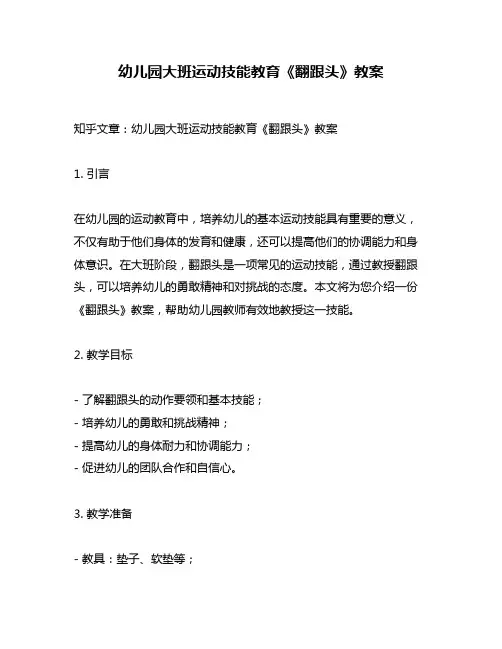 幼儿园大班运动技能教育《翻跟头》教案

知乎文章：幼儿园大班运动技能教育《翻跟头》教案

1. 引言

在幼儿园的运动教育中，培养幼儿的基本运动技能具有重要的意义，不仅有助于他们身体的发育和健康，还可以提高他们的协调能力和身体意识。在大班阶段，翻跟头是一项常见的运动技能，通过教授翻跟头，可以培养幼儿的勇敢精神和对挑战的态度。本文将为您介绍一份《翻跟头》教案，帮助幼儿园教师有效地教授这一技能。

2. 教学目标

- 了解翻跟头的动作要领和基本技能；
- 培养幼儿的勇敢和挑战精神；
- 提高幼儿的身体耐力和协调能力；
- 促进幼儿的团队合作和自信心。

3. 教学准备

- 教具：垫子、软垫等；